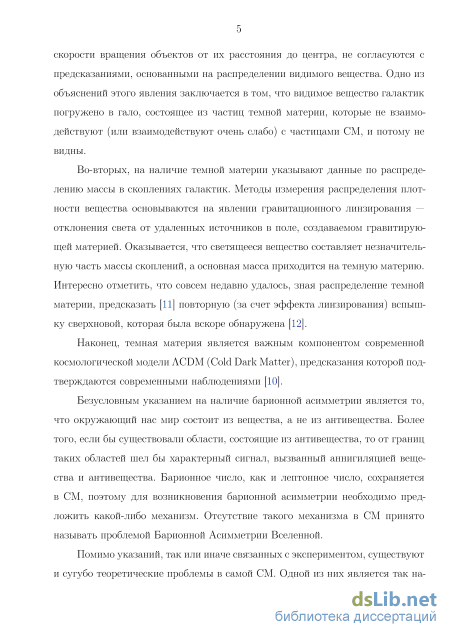 5

скорости вращения объектов от их расстояния до центра, не согласуются с предсказаниями, основанными на распределении видимого вещества. Одно из объяснений этого явления заключается в том, что видимое вещество галактик погружено в гало, состоящее из частиц темной материи, которые не взаимодействуют (или взаимодействуют очень слабо) с частицами СМ, и потому не видны.

Во-вторых, на наличие темной материи указывают данные по распределению массы в скоплениях галактик. Методы измерения распределения плотности вещества основываются на явлении гравитационного линзирования — отклонения света от удаленных источников в поле, создаваемом гравитирующей материей. Оказывается, что светящееся вещество составляет незначительную часть массы скоплений, а основная масса приходится на темную материю. Интересно отметить, что совсем недавно удалось, зная распределение темной материи, предсказать [11] повторную (за счет эффекта линзирования) вспышку сверхновой, которая была вскоре обнаружена [12].

Наконец, темная материя является важным компонентом современной космологической модели ΛCDM (Cold Dark Matter), предсказания которой подтверждаются современными наблюдениями [10].

Безусловным указанием на наличие барионной асимметрии является то, что окружающий нас мир состоит из вещества, а не из антивещества. Более того, если бы существовали области, состоящие из антивещества, то от границ таких областей шел бы характерный сигнал, вызванный аннигиляцией вещества и антивещества. Барионное число, как и лептонное число, сохраняется в СМ, поэтому для возникновения барионной асимметрии необходимо предложить какой-либо механизм. Отсутствие такого механизма в СМ принято называть проблемой Барионной Асимметрии Вселенной.

Помимо указаний, так или иначе связанных с экспериментом, существуют и сугубо теоретические проблемы в самой СМ. Одной из них является так на-

dsLib.net
библиотека диссертаций